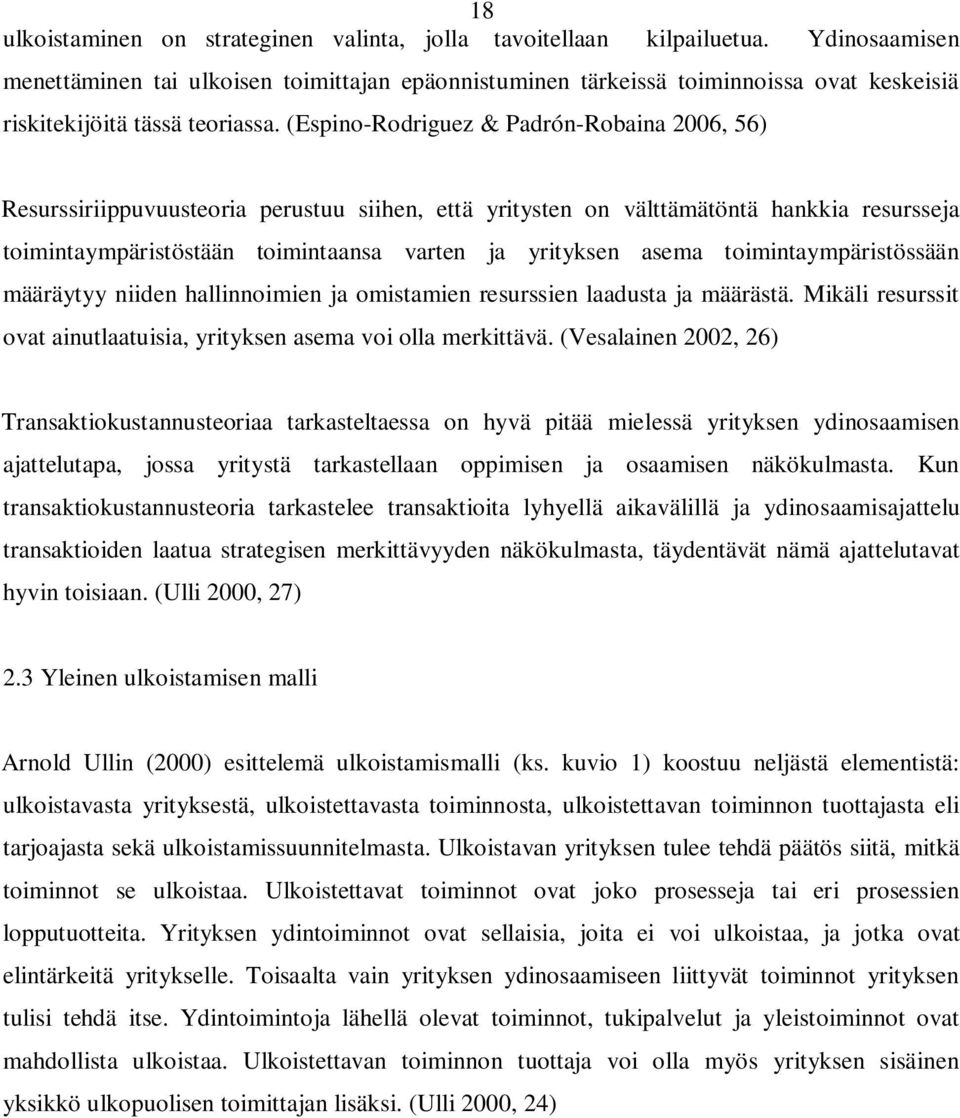 18

ulkoistaminen on strateginen valinta, jolla tavoitellaan kilpailuetua. Ydinosaamisen menettäminen tai ulkoisen toimittajan epäonnistuminen tärkeissä toiminnoissa ovat keskeisiä riskitekijöitä tässä teoriassa. (Espino-Rodriguez & Padrón-Robaina 2006, 56)

Resurssiriippuvuusteoria perustuu siihen, että yritysten on välttämätöntä hankkia resursseja toimintaympäristöstään toimintaansa varten ja yrityksen asema toimintaympäristössään määräytyy niiden hallinnoimien ja omistamien resurssien laadusta ja määrästä. Mikäli resurssit ovat ainutlaatuisia, yrityksen asema voi olla merkittävä. (Vesalainen 2002, 26)

Transaktiokustannusteoriaa tarkasteltaessa on hyvä pitää mielessä yrityksen ydinosaamisen ajattelutapa, jossa yritystä tarkastellaan oppimisen ja osaamisen näkökulmasta. Kun transaktiokustannusteoria tarkastelee transaktioita lyhyellä aikavälillä ja ydinosaamisajattelu transaktioiden laatua strategisen merkittävyyden näkökulmasta, täydentävät nämä ajattelutavat hyvin toisiaan. (Ulli 2000, 27)

2.3 Yleinen ulkoistamisen malli

Arnold Ullin (2000) esittelemä ulkoistamismalli (ks. kuvio 1) koostuu neljästä elementistä: ulkoistavasta yrityksestä, ulkoistettavasta toiminnosta, ulkoistettavan toiminnon tuottajasta eli tarjoajasta sekä ulkoistamissuunnitelmasta. Ulkoistavan yrityksen tulee tehdä päätös siitä, mitkä toiminnot se ulkoistaa. Ulkoistettavat toiminnot ovat joko prosesseja tai eri prosessien lopputuotteita. Yrityksen ydintoiminnot ovat sellaisia, joita ei voi ulkoistaa, ja jotka ovat elintärkeitä yritykselle. Toisaalta vain yrityksen ydinosaamiseen liittyvät toiminnot yrityksen tulisi tehdä itse. Ydintoimintoja lähellä olevat toiminnot, tukipalvelut ja yleistoiminnot ovat mahdollista ulkoistaa. Ulkoistettavan toiminnon tuottaja voi olla myös yrityksen sisäinen yksikkö ulkopuolisen toimittajan lisäksi. (Ulli 2000, 24)